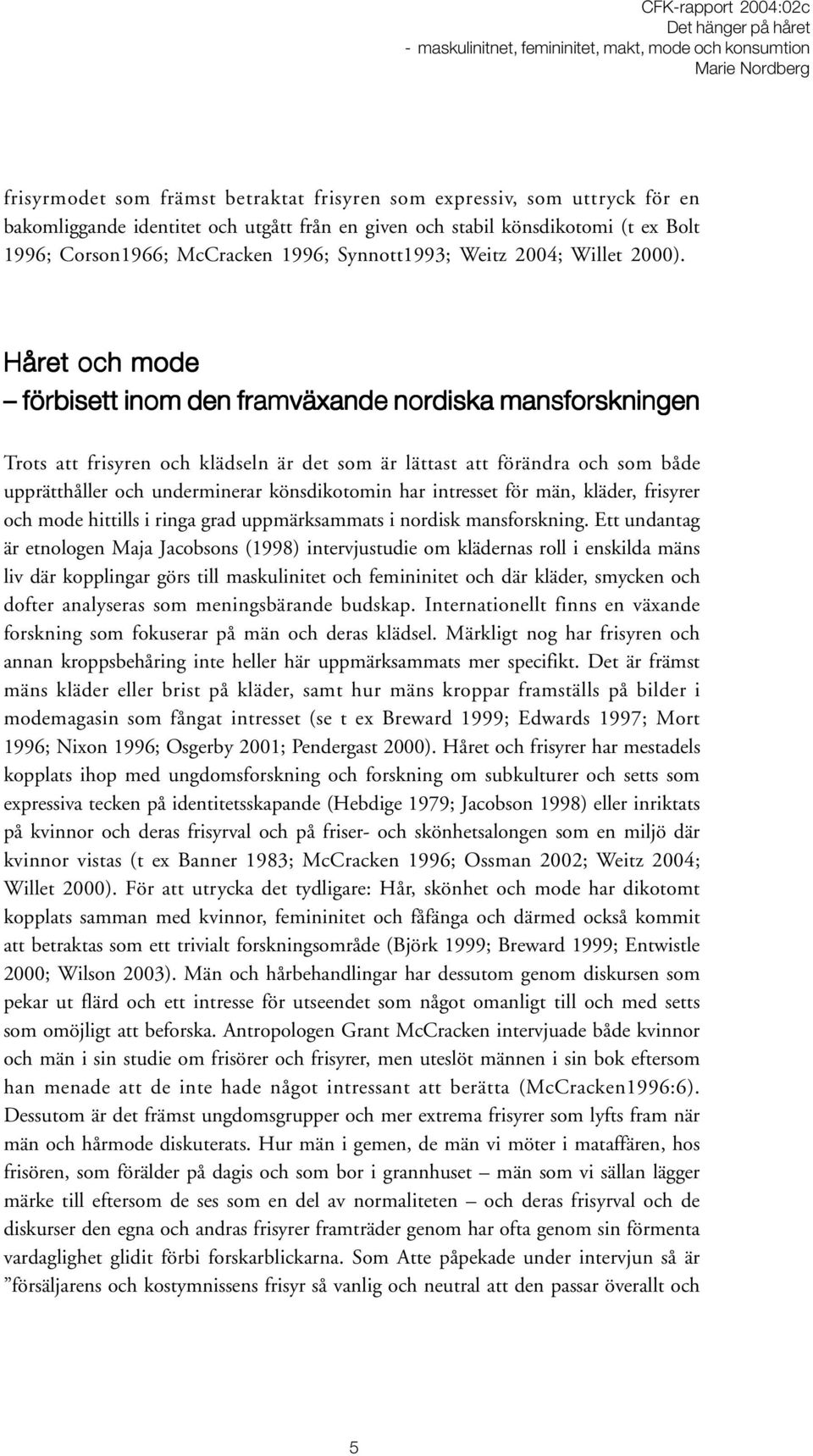 CFK-rapport 2004:02c
Det hänger på håret
- maskulinitnet, femininitet, makt, mode och konsumtion
Marie Nordberg

frisyrmodet som främst betraktat frisyren som expressiv, som uttryck för en bakomliggande identitet och utgått från en given och stabil könsdikotomi (t ex Bolt 1996; Corson1966; McCracken 1996; Synnott1993; Weitz 2004; Willet 2000).

Håret och mode
– förbisett inom den framväxande nordiska mansforskningen

Trots att frisyren och klädseln är det som är lättast att förändra och som både upprätthåller och underminerar könsdikotomin har intresset för män, kläder, frisyrer och mode hittills i ringa grad uppmärksammats i nordisk mansforskning. Ett undantag är etnologen Maja Jacobsons (1998) intervjustudie om klädernas roll i enskilda mäns liv där kopplingar görs till maskulinitet och femininitet och där kläder, smycken och dofter analyseras som meningsbärande budskap. Internationellt finns en växande forskning som fokuserar på män och deras klädsel. Märkligt nog har frisyren och annan kroppsbehåring inte heller här uppmärksammats mer specifikt. Det är främst mäns kläder eller brist på kläder, samt hur mäns kroppar framställs på bilder i modemagasin som fångat intresset (se t ex Breward 1999; Edwards 1997; Mort 1996; Nixon 1996; Osgerby 2001; Pendergast 2000). Håret och frisyrer har mestadels kopplats ihop med ungdomsforskning och forskning om subkulturer och setts som expressiva tecken på identitetsskapande (Hebdige 1979; Jacobson 1998) eller inriktats på kvinnor och deras frisyrval och på friser- och skönhetsalongen som en miljö där kvinnor vistas (t ex Banner 1983; McCracken 1996; Ossman 2002; Weitz 2004; Willet 2000). För att utrycka det tydligare: Hår, skönhet och mode har dikotomt kopplats samman med kvinnor, femininitet och fåfänga och därmed också kommit att betraktas som ett trivialt forskningsområde (Björk 1999; Breward 1999; Entwistle 2000; Wilson 2003). Män och hårbehandlingar har dessutom genom diskursen som pekar ut flärd och ett intresse för utseendet som något omanligt till och med setts som omöjligt att beforska. Antropologen Grant McCracken intervjuade både kvinnor och män i sin studie om frisörer och frisyrer, men uteslöt männen i sin bok eftersom han menade att de inte hade något intressant att berätta (McCracken1996:6). Dessutom är det främst ungdomsgrupper och mer extrema frisyrer som lyfts fram när män och hårmode diskuterats. Hur män i gemen, de män vi möter i mataffären, hos frisören, som förälder på dagis och som bor i grannhuset – män som vi sällan lägger märke till eftersom de ses som en del av normaliteten – och deras frisyrval och de diskurser den egna och andras frisyrer framträder genom har ofta genom sin förmenta vardaglighet glidit förbi forskarblickarna. Som Atte påpekade under intervjun så är ”försäljarens och kostymnissens frisyr så vanlig och neutral att den passar överallt och

5